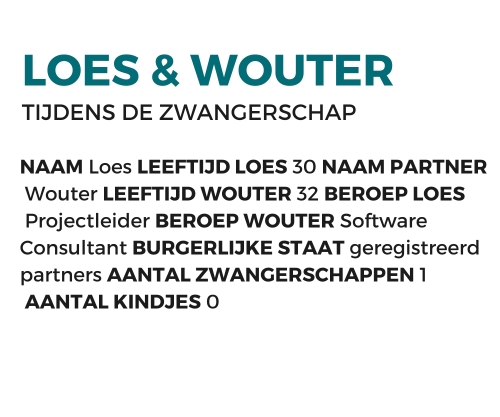 LOES & WOUTER

TIJDENS DE ZWANGERSCHAP

NAAM Loes LEEFTIJD LOES 30 NAAM PARTNER Wouter LEEFTIJD WOUTER 32 BEROEP LOES Projectleider BEROEP WOUTER Software Consultant BURGERLIJKE STAAT geregistreerd partners AANTAL ZWANGERSCHAPPEN 1 AANTAL KINDJES 0